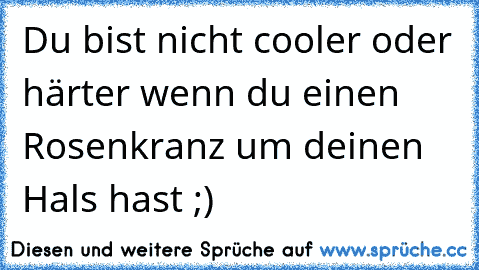 Du bist nicht cooler oder härter wenn du einen Rosenkranz um deinen Hals hast ;)

Diesen und weitere Sprüche auf www.sprüche.cc